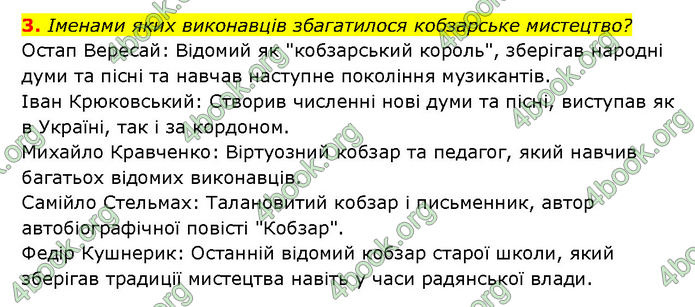 3. Іменами яких виконавців збагатилося кобзарське мистецтво?
Остап Вересай: Відомий як "кобзарський король", зберігав народні думи та пісні та навчав наступне покоління музикантів.
Іван Крюковський: Створив численні нові думи та пісні, виступав як в Україні, так і за кордоном.
Михайло Кравченко: Віртуозний кобзар та педагог, який навчив багатьох відомих виконавців.
Самійло Стельмах: Талановитий кобзар і письменник, автор автобіографічної повісті "Кобзар".
Федір Кушнерик: Останній відомий кобзар старої школи, який зберігав традиції мистецтва навіть у часи радянської влади.

4book.org